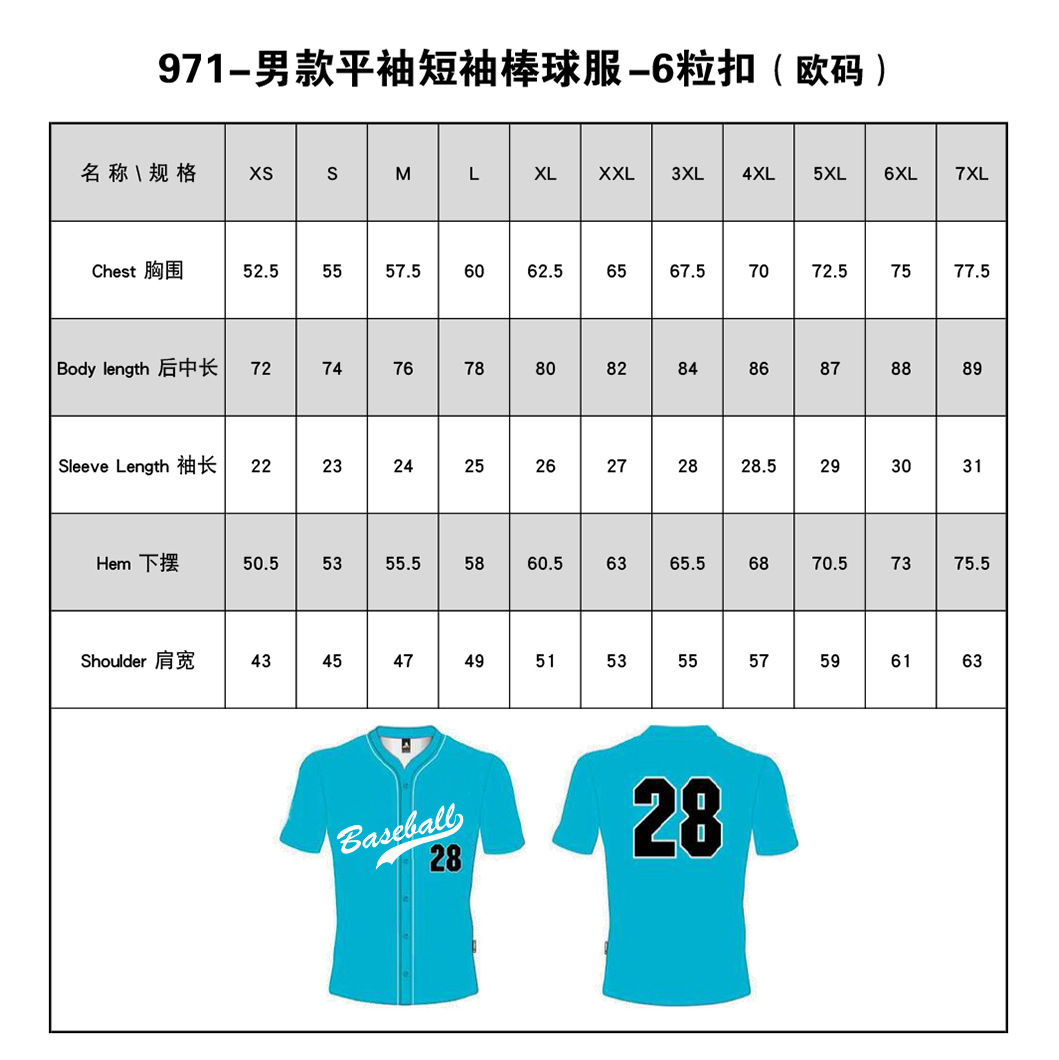 971-男款平袖短袖棒球服-6粒扣（欧码）

| 名称\规格 | XS | S | M | L | XL | XXL | 3XL | 4XL | 5XL | 6XL | 7XL |
|---|---|---|---|---|---|---|---|---|---|---|---|
| Chest 胸围 | 52.5 | 55 | 57.5 | 60 | 62.5 | 65 | 67.5 | 70 | 72.5 | 75 | 77.5 |
| Body length 后中长 | 72 | 74 | 76 | 78 | 80 | 82 | 84 | 86 | 87 | 88 | 89 |
| Sleeve Length 袖长 | 22 | 23 | 24 | 25 | 26 | 27 | 28 | 28.5 | 29 | 30 | 31 |
| Hem 下摆 | 50.5 | 53 | 55.5 | 58 | 60.5 | 63 | 65.5 | 68 | 70.5 | 73 | 75.5 |
| Shoulder 肩宽 | 43 | 45 | 47 | 49 | 51 | 53 | 55 | 57 | 59 | 61 | 63 |

Baseball
28

28